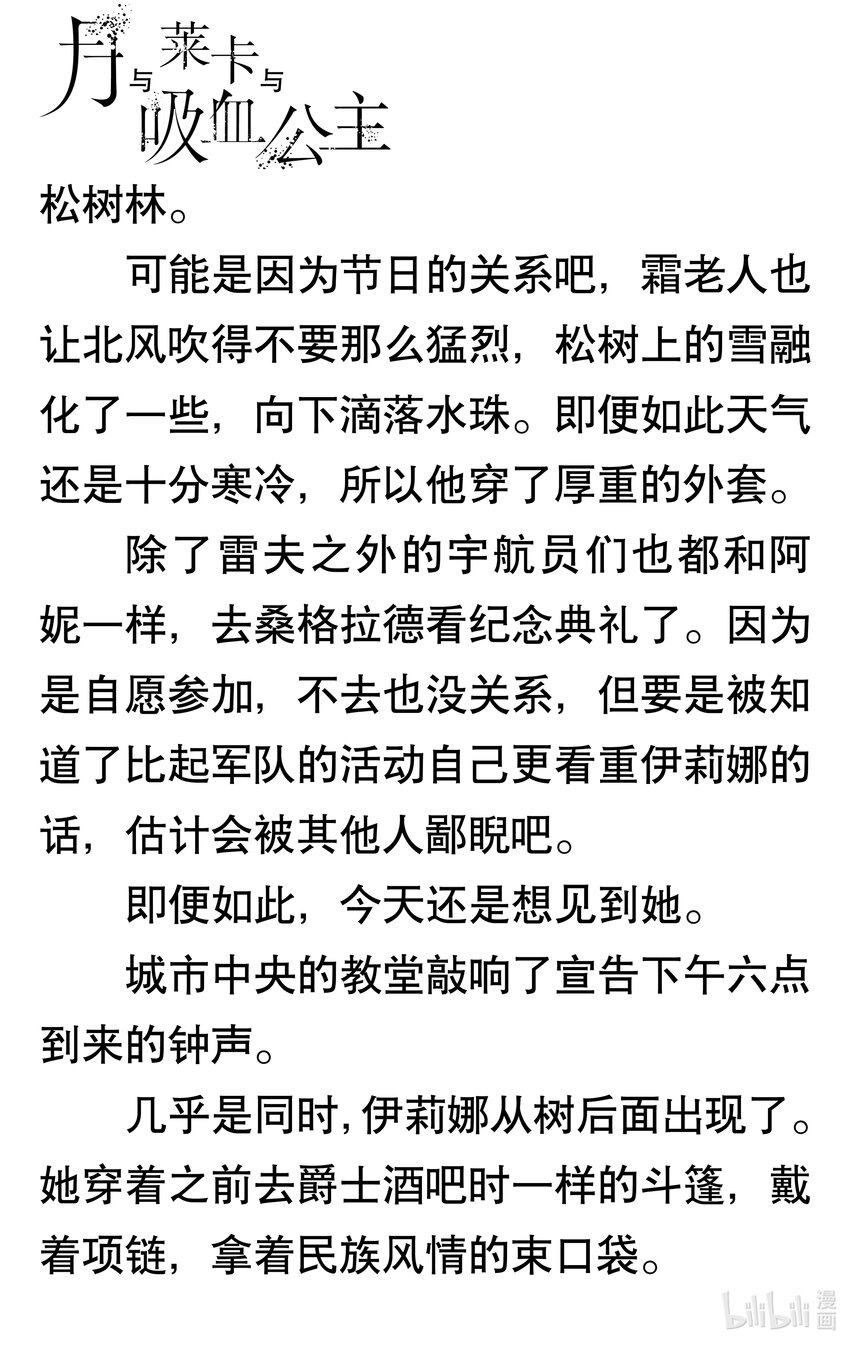 月与莱卡与吸血公主

松树林。

可能是因为节日的关系吧，霜老人也让北风吹得不要那么猛烈，松树上的雪融化了一些，向下滴落水珠。即便如此天气还是十分寒冷，所以他穿了厚重的外套。

除了雷夫之外的宇航员们也都和阿妮一样，去桑格拉德看纪念典礼了。因为是自愿参加，不去也没关系，但要是被知道了比起军队的活动自己更看重伊莉娜的话，估计会被其他人鄙睨吧。

即便如此，今天还是想见到她。

城市中央的教堂敲响了宣告下午六点到来的钟声。

几乎是同时，伊莉娜从树后面出现了。她穿着之前去爵士酒吧时一样的斗篷，戴着项链，拿着民族风情的束口袋。

bilibili 漫画